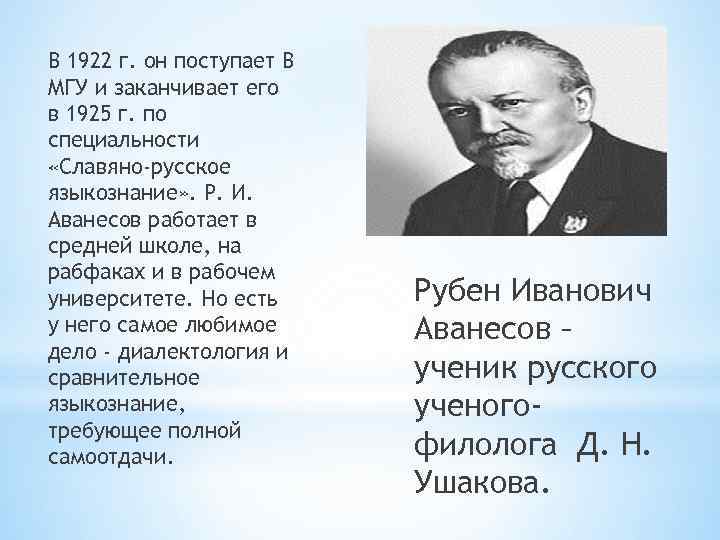 В 1922 г. он поступает В МГУ и заканчивает его в 1925 г. по специальности «Славяно-русское языкознание». Р. И. Аванесов работает в средней школе, на рабфаках и в рабочем университете. Но есть у него самое любимое дело - диалектология и сравнительное языкознание, требующее полной самоотдачи.

Рубен Иванович Аванесов – ученик русского ученого-филолога Д. Н. Ушакова.